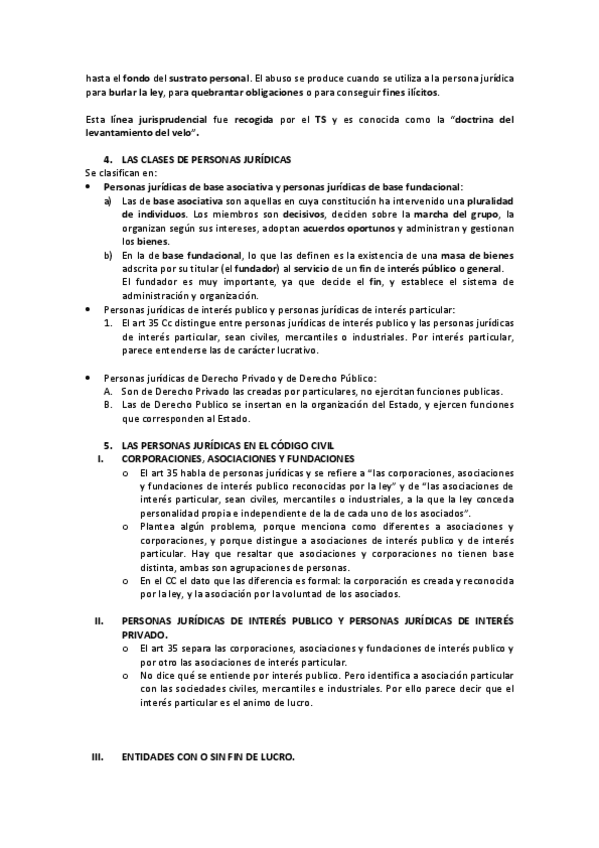 hasta el fondo del sustrato personal. El abuso se produce cuando se utiliza a la persona jurídica para burlar la ley, para quebrantar obligaciones o para conseguir fines ilícitos.

Esta línea jurisprudencial fue recogida por el TS y es conocida como la "doctrina del levantamiento del velo".

4. LAS CLASES DE PERSONAS JURÍDICAS
Se clasifican en:
• Personas jurídicas de base asociativa y personas jurídicas de base fundacional:
a) Las de base asociativa son aquellas en cuya constitución ha intervenido una pluralidad de individuos. Los miembros son decisivos, deciden sobre la marcha del grupo, la organizan según sus intereses, adoptan acuerdos oportunos y administran y gestionan los bienes.
b) En la de base fundacional, lo que las definen es la existencia de una masa de bienes adscrita por su titular (el fundador) al servicio de un fin de interés público o general. El fundador es muy importante, ya que decide el fin, y establece el sistema de administración y organización.
• Personas jurídicas de interés publico y personas jurídicas de interés particular:
1. El art 35 Cc distingue entre personas jurídicas de interés publico y las personas jurídicas de interés particular, sean civiles, mercantiles o industriales. Por interés particular, parece entenderse las de carácter lucrativo.

• Personas jurídicas de Derecho Privado y de Derecho Público:
A. Son de Derecho Privado las creadas por particulares, no ejercitan funciones publicas.
B. Las de Derecho Publico se insertan en la organización del Estado, y ejercen funciones que corresponden al Estado.

5. LAS PERSONAS JURÍDICAS EN EL CÓDIGO CIVIL
I. CORPORACIONES, ASOCIACIONES Y FUNDACIONES
o El art 35 habla de personas jurídicas y se refiere a "las corporaciones, asociaciones y fundaciones de interés publico reconocidas por la ley" y de "las asociaciones de interés particular, sean civiles, mercantiles o industriales, a la que la ley conceda personalidad propia e independiente de la de cada uno de los asociados".
o Plantea algún problema, porque menciona como diferentes a asociaciones y corporaciones, y porque distingue a asociaciones de interés publico y de interés particular. Hay que resaltar que asociaciones y corporaciones no tienen base distinta, ambas son agrupaciones de personas.
o En el CC el dato que las diferencia es formal: la corporación es creada y reconocida por la ley, y la asociación por la voluntad de los asociados.

II. PERSONAS JURÍDICAS DE INTERÉS PUBLICO Y PERSONAS JURÍDICAS DE INTERÉS PRIVADO.
o El art 35 separa las corporaciones, asociaciones y fundaciones de interés publico y por otro las asociaciones de interés particular.
o No dice qué se entiende por interés publico. Pero identifica a asociación particular con las sociedades civiles, mercantiles e industriales. Por ello parece decir que el interés particular es el animo de lucro.

III. ENTIDADES CON O SIN FIN DE LUCRO.